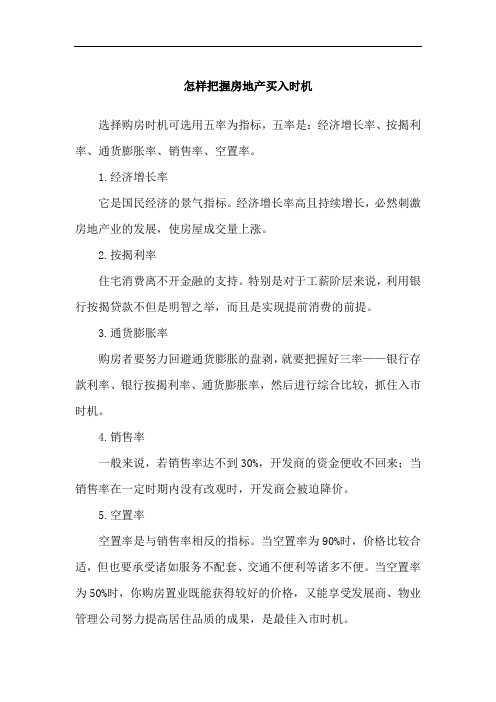 怎样把握房地产买入时机

选择购房时机可选用五率为指标，五率是：经济增长率、按揭利率、通货膨胀率、销售率、空置率。

1.经济增长率

它是国民经济的景气指标。经济增长率高且持续增长，必然刺激房地产业的发展，使房屋成交量上涨。

2.按揭利率

住宅消费离不开金融的支持。特别是对于工薪阶层来说，利用银行按揭贷款不但是明智之举，而且是实现提前消费的前提。

3.通货膨胀率

购房者要努力回避通货膨胀的盘剥，就要把握好三率——银行存款利率、银行按揭利率、通货膨胀率，然后进行综合比较，抓住入市时机。

4.销售率

一般来说，若销售率达不到30%，开发商的资金便收不回来；当销售率在一定时期内没有改观时，开发商会被迫降价。

5.空置率

空置率是与销售率相反的指标。当空置率为90%时，价格比较合适，但也要承受诸如服务不配套、交通不便利等诸多不便。当空置率为50%时，你购房置业既能获得较好的价格，又能享受发展商、物业管理公司努力提高居住品质的成果，是最佳入市时机。